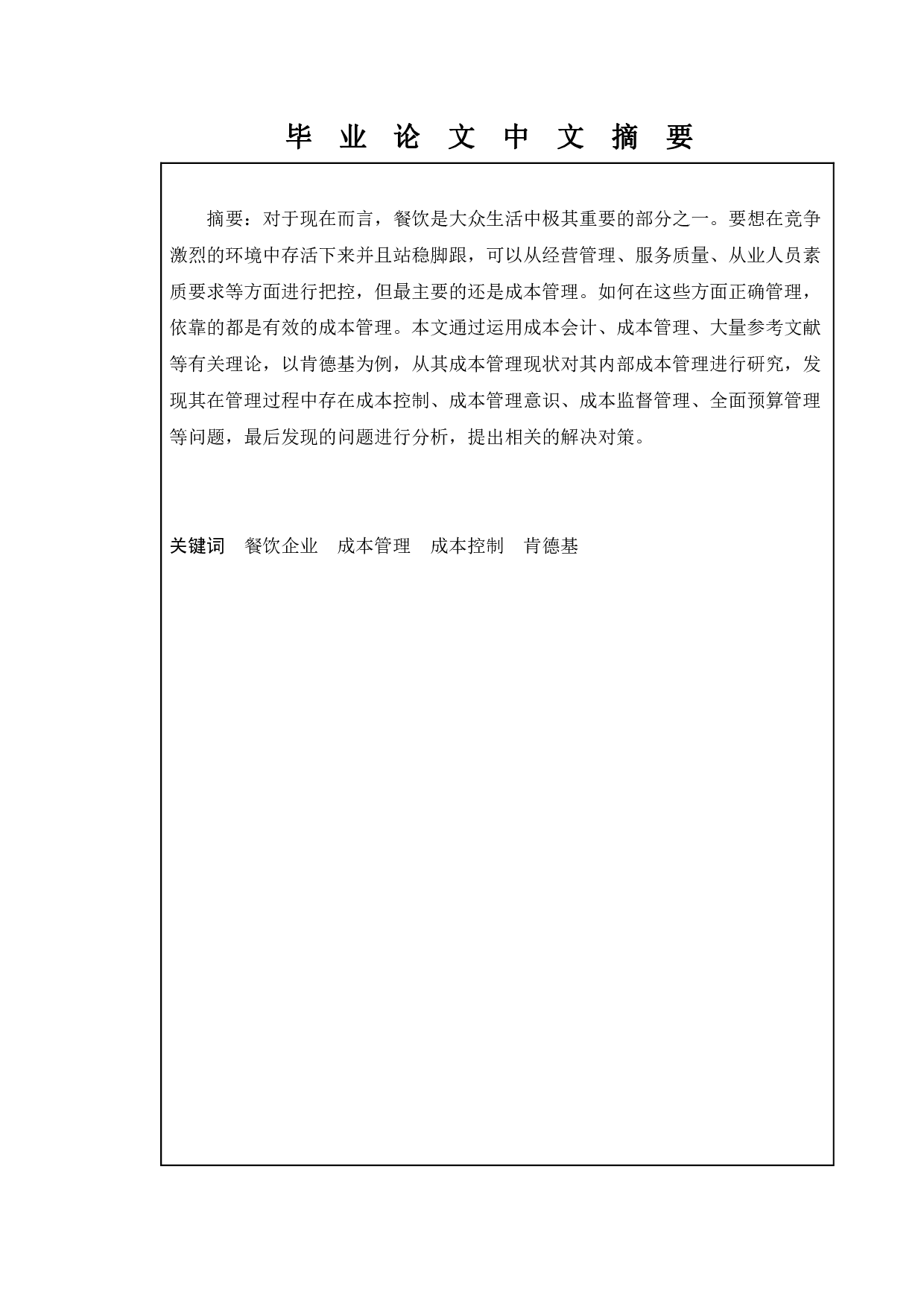 毕 业 论 文 中 文 摘 要

摘要：对于现在而言，餐饮是大众生活中极其重要的部分之一。要想在竞争激烈的环境中存活下来并且站稳脚跟，可以从经营管理、服务质量、从业人员素质要求等方面进行把控，但最主要的还是成本管理。如何在这些方面正确管理，依靠的都是有效的成本管理。本文通过运用成本会计、成本管理、大量参考文献等有关理论，以肯德基为例，从其成本管理现状对其内部成本管理进行研究，发现其在管理过程中存在成本控制、成本管理意识、成本监督管理、全面预算管理等问题，最后发现的问题进行分析，提出相关的解决对策。

关键词　餐饮企业　成本管理　成本控制　肯德基